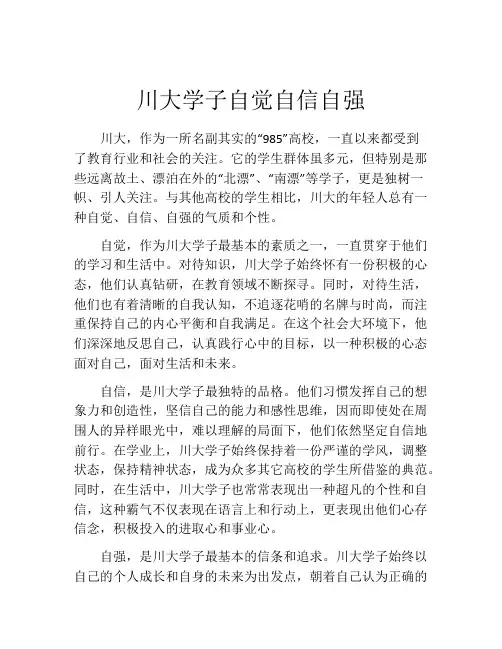 川大学子自觉自信自强

川大，作为一所名副其实的“985”高校，一直以来都受到了教育行业和社会的关注。它的学生群体虽多元，但特别是那些远离故土、漂泊在外的“北漂”、“南漂”等学子，更是独树一帜、引人关注。与其他高校的学生相比，川大的年轻人总有一种自觉、自信、自强的气质和个性。

自觉，作为川大学子最基本的素质之一，一直贯穿于他们的学习和生活中。对待知识，川大学子始终怀有一份积极的心态，他们认真钻研，在教育领域不断探寻。同时，对待生活，他们也有着清晰的自我认知，不追逐花哨的名牌与时尚，而注重保持自己的内心平衡和自我满足。在这个社会大环境下，他们深深地反思自己，认真践行心中的目标，以一种积极的心态面对自己，面对生活和未来。

自信，是川大学子最独特的品格。他们习惯发挥自己的想象力和创造性，坚信自己的能力和感性思维，因而即使处在周围人的异样眼光中，难以理解的局面下，他们依然坚定自信地前行。在学业上，川大学子始终保持着一份严谨的学风，调整状态，保持精神状态，成为众多其它高校的学生所借鉴的典范。同时，在生活中，川大学子也常常表现出一种超凡的个性和自信，这种霸气不仅表现在语言上和行动上，更表现出他们心存信念，积极投入的进取心和事业心。

自强，是川大学子最基本的信条和追求。川大学子始终以自己的个人成长和自身的未来为出发点，朝着自己认为正确的